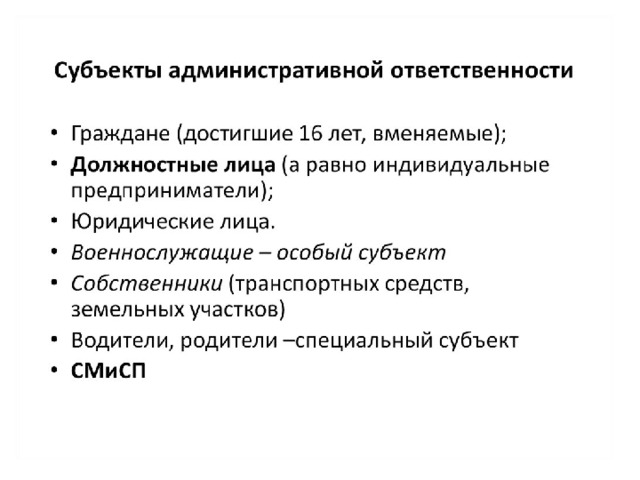 Субъекты административной ответственности

• Граждане (достигшие 16 лет, вменяемые);
• Должностные лица (а равно индивидуальные предприниматели);
• Юридические лица.
• Военнослужащие – особый субъект
• Собственники (транспортных средств, земельных участков)
• Водители, родители –специальный субъект
• СМиСП